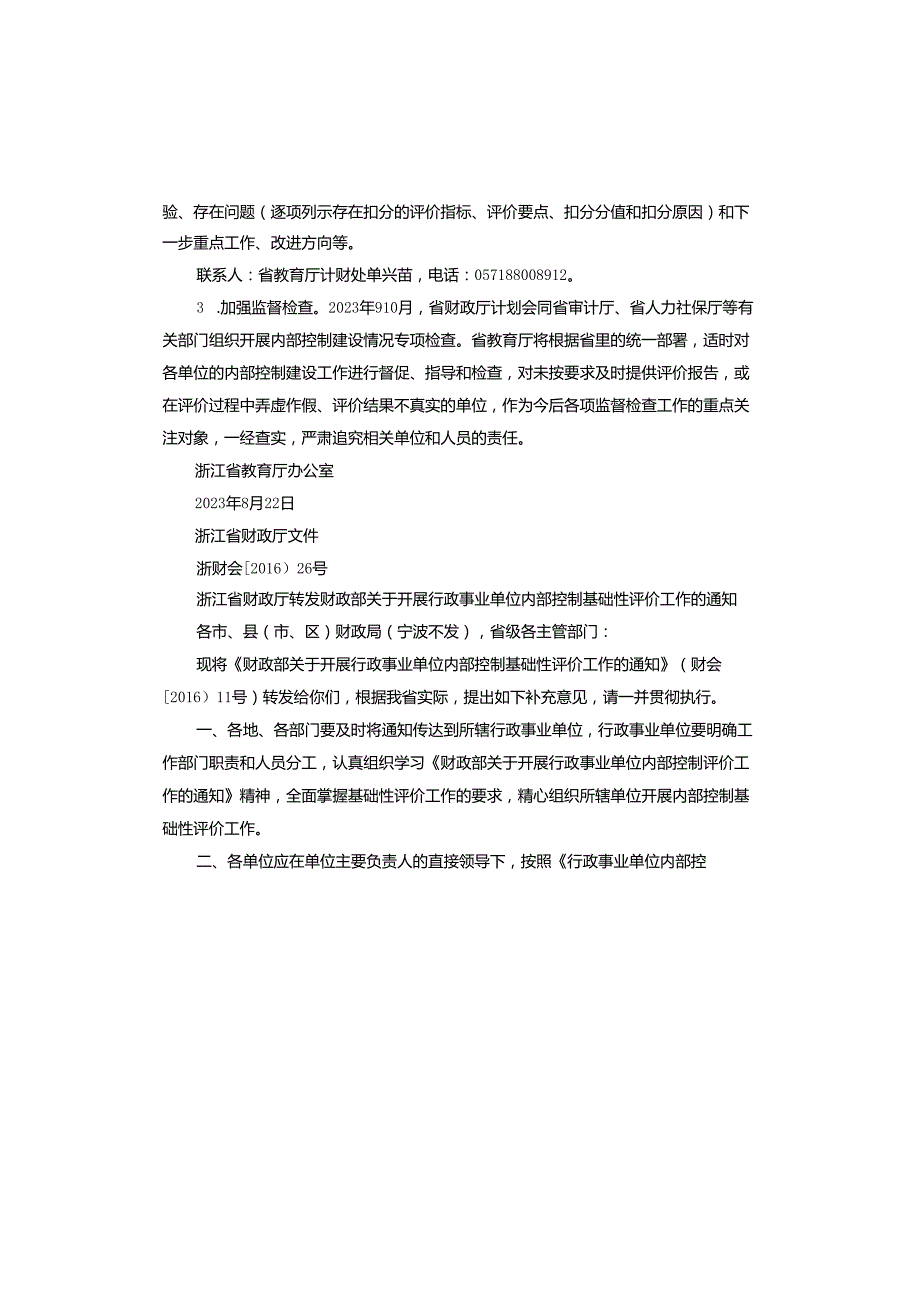 验、存在问题（逐项列示存在扣分的评价指标、评价要点、扣分分值和扣分原因）和下一步重点工作、改进方向等。

联系人：省教育厅计财处单兴苗，电话：057188008912。

3 .加强监督检查。2023年910月，省财政厅计划会同省审计厅、省人力社保厅等有关部门组织开展内部控制建设情况专项检查。省教育厅将根据省里的统一部署，适时对各单位的内部控制建设工作进行督促、指导和检查，对未按要求及时提供评价报告，或在评价过程中弄虚作假、评价结果不真实的单位，作为今后各项监督检查工作的重点关注对象，一经查实，严肃追究相关单位和人员的责任。

浙江省教育厅办公室

2023年8月22日

浙江省财政厅文件

浙财会[2016）26号

浙江省财政厅转发财政部关于开展行政事业单位内部控制基础性评价工作的通知

各市、县（市、区）财政局（宁波不发），省级各主管部门：

现将《财政部关于开展行政事业单位内部控制基础性评价工作的通知》（财会[2016）11号）转发给你们，根据我省实际，提出如下补充意见，请一并贯彻执行。

一、各地、各部门要及时将通知传达到所辖行政事业单位，行政事业单位要明确工作部门职责和人员分工，认真组织学习《财政部关于开展行政事业单位内部控制评价工作的通知》精神，全面掌握基础性评价工作的要求，精心组织所辖单位开展内部控制基础性评价工作。

二、各单位应在单位主要负责人的直接领导下，按照《行政事业单位内部控